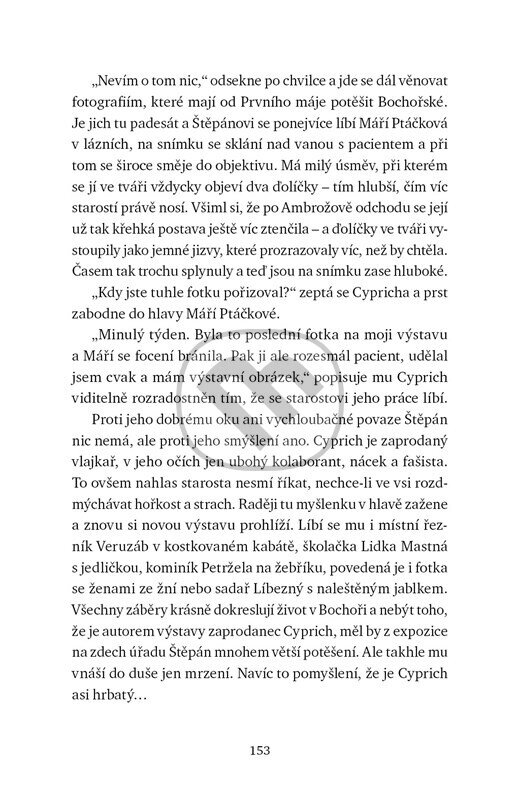 „Nevím o tom nic," odsekne po chvilce a jde se dál věnovat fotografiím, které mají od Prvního máje potěšit Bochořské. Je jich tu padesát a Štěpánovi se ponejvíce líbí Máří Ptáčková v lázních, na snímku se sklání nad vanou s pacientem a při tom se široce směje do objektivu. Má milý úsměv, při kterém se jí ve tváři vždycky objeví dva ďolíčky – tím hlubší, čím víc starostí právě nosí. Všiml si, že po Ambrožově odchodu se její už tak křehká postava ještě víc ztenčila – a ďolíčky ve tváři vystoupily jako jemné jizvy, které prozrazovaly víc, než by chtěla. Časem tak trochu splynuly a teď jsou na snímku zase hluboké.

„Kdy jste tuhle fotku pořizoval?" zeptá se Cypricha a prst zabodne do hlavy Máří Ptáčkové.

„Minulý týden. Byla to poslední fotka na moji výstavu a Máří se focení bránila. Pak ji ale rozesmál pacient, udělal jsem cvak a mám výstavní obrázek," popisuje mu Cyprich viditelně rozradostněn tím, že se starostovi jeho práce líbí.

Proti jeho dobrému oku ani vychloubačné povaze Štěpán nic nemá, ale proti jeho smýšlení ano. Cyprich je zaprodaný vlajkař, v jeho očích jen ubohý kolaborant, nácek a fašista. To ovšem nahlas starosta nesmí říkat, nechce-li ve vsi rozdmýchávat hořkost a strach. Raději tu myšlenku v hlavě zažene a znovu si novou výstavu prohlíží. Líbí se mu i místní řezník Veruzáb v kostkovaném kabátě, školačka Lidka Mastná s jedličkou, kominík Petržela na žebříku, povedená je i fotka se ženami ze žní nebo sadař Líbezný s naleštěným jablkem. Všechny záběry krásně dokreslují život v Bochoři a nebýt toho, že je autorem výstavy zaprodanec Cyprich, měl by z expozice na zdech úřadu Štěpán mnohem větší potěšení. Ale takhle mu vnáší do duše jen mrzení. Navíc to pomyšlení, že je Cyprich asi hrbatý…

153